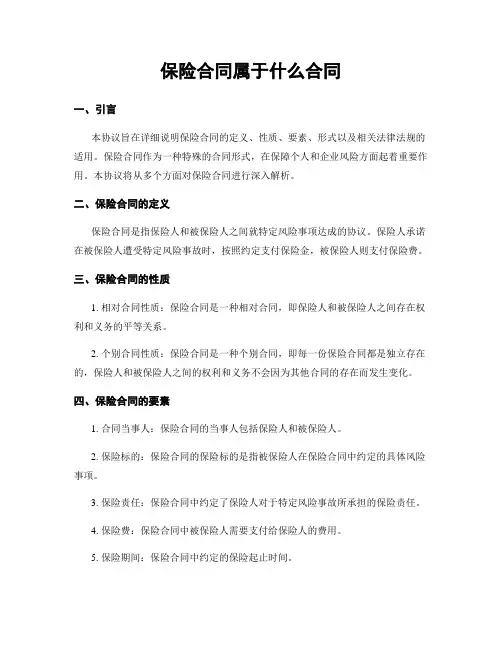 保险合同属于什么合同

一、引言

本协议旨在详细说明保险合同的定义、性质、要素、形式以及相关法律法规的适用。保险合同作为一种特殊的合同形式，在保障个人和企业风险方面起着重要作用。本协议将从多个方面对保险合同进行深入解析。

二、保险合同的定义

保险合同是指保险人和被保险人之间就特定风险事项达成的协议。保险人承诺在被保险人遭受特定风险事故时，按照约定支付保险金，被保险人则支付保险费。

三、保险合同的性质

1. 相对合同性质：保险合同是一种相对合同，即保险人和被保险人之间存在权利和义务的平等关系。

2. 个别合同性质：保险合同是一种个别合同，即每一份保险合同都是独立存在的，保险人和被保险人之间的权利和义务不会因为其他合同的存在而发生变化。

四、保险合同的要素

1. 合同当事人：保险合同的当事人包括保险人和被保险人。

2. 保险标的：保险合同的保险标的是指被保险人在保险合同中约定的具体风险事项。

3. 保险责任：保险合同中约定了保险人对于特定风险事故所承担的保险责任。

4. 保险费：保险合同中被保险人需要支付给保险人的费用。

5. 保险期间：保险合同中约定的保险起止时间。